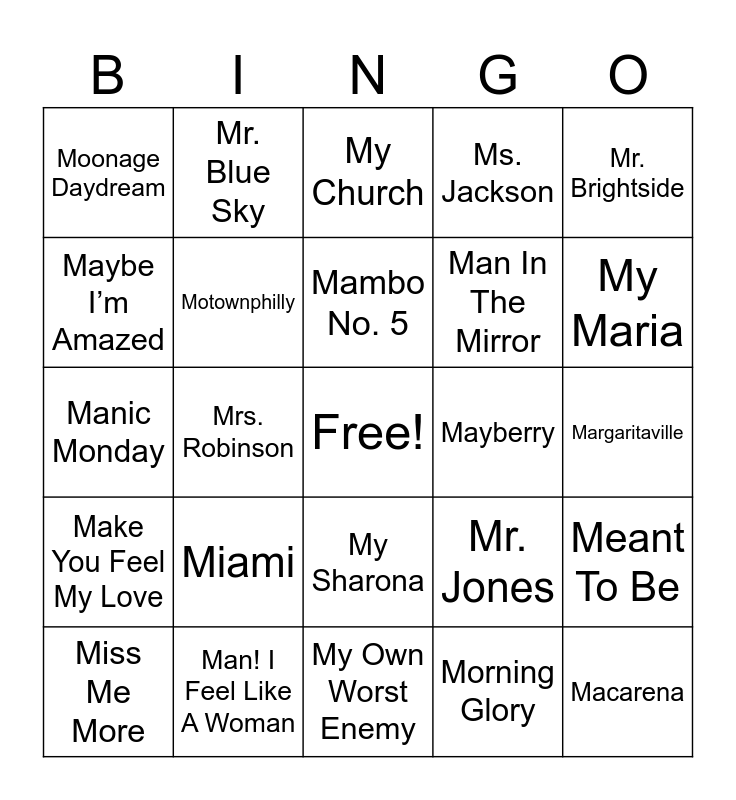 | B | I | N | G | O |
|---|---|---|---|---|
| Moonage Daydream | Mr. Blue Sky | My Church | Ms. Jackson | Mr. Brightside |
| Maybe I'm Amazed | Motownphilly | Mambo No. 5 | Man In The Mirror | My Maria |
| Manic Monday | Mrs. Robinson | Free! | Mayberry | Margaritaville |
| Make You Feel My Love | Miami | My Sharona | Mr. Jones | Meant To Be |
| Miss Me More | Man! I Feel Like A Woman | My Own Worst Enemy | Morning Glory | Macarena |